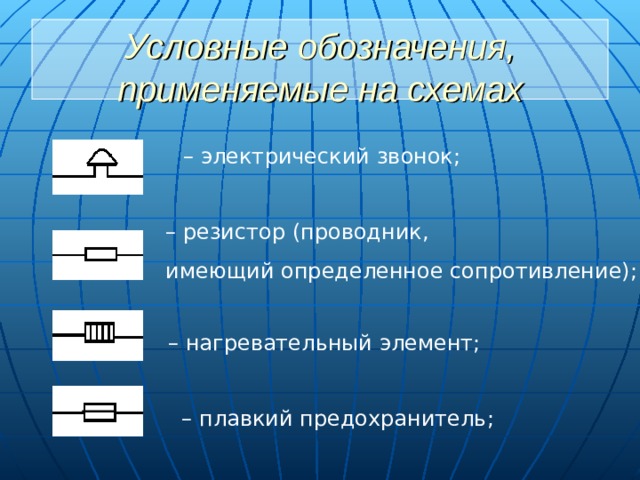 Условные обозначения, применяемые на схемах

– электрический звонок;

– резистор (проводник, имеющий определенное сопротивление);

– нагревательный элемент;

– плавкий предохранитель;